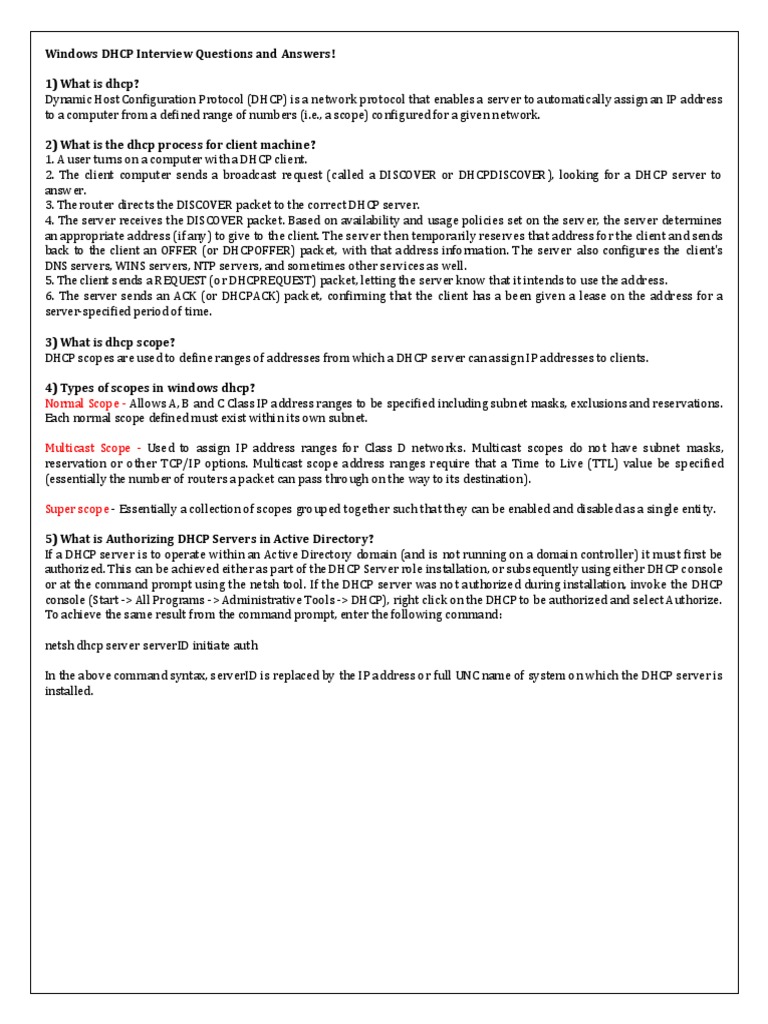 Windows DHCP Interview Questions and Answers!

1) What is dhcp?
Dynamic Host Configuration Protocol (DHCP) is a network protocol that enables a server to automatically assign an IP address to a computer from a defined range of numbers (i.e., a scope) configured for a given network.

2) What is the dhcp process for client machine?
1. A user turns on a computer with a DHCP client.
2. The client computer sends a broadcast request (called a DISCOVER or DHCPDISCOVER), looking for a DHCP server to answer.
3. The router directs the DISCOVER packet to the correct DHCP server.
4. The server receives the DISCOVER packet. Based on availability and usage policies set on the server, the server determines an appropriate address (if any) to give to the client. The server then temporarily reserves that address for the client and sends back to the client an OFFER (or DHCPOFFER) packet, with that address information. The server also configures the client's DNS servers, WINS servers, NTP servers, and sometimes other services as well.
5. The client sends a REQUEST (or DHCPREQUEST) packet, letting the server know that it intends to use the address.
6. The server sends an ACK (or DHCPACK) packet, confirming that the client has a been given a lease on the address for a server-specified period of time.

3) What is dhcp scope?
DHCP scopes are used to define ranges of addresses from which a DHCP server can assign IP addresses to clients.

4) Types of scopes in windows dhcp?
Normal Scope - Allows A, B and C Class IP address ranges to be specified including subnet masks, exclusions and reservations. Each normal scope defined must exist within its own subnet.

Multicast Scope - Used to assign IP address ranges for Class D networks. Multicast scopes do not have subnet masks, reservation or other TCP/IP options. Multicast scope address ranges require that a Time to Live (TTL) value be specified (essentially the number of routers a packet can pass through on the way to its destination).

Super scope - Essentially a collection of scopes grouped together such that they can be enabled and disabled as a single entity.

5) What is Authorizing DHCP Servers in Active Directory?
If a DHCP server is to operate within an Active Directory domain (and is not running on a domain controller) it must first be authorized. This can be achieved either as part of the DHCP Server role installation, or subsequently using either DHCP console or at the command prompt using the netsh tool. If the DHCP server was not authorized during installation, invoke the DHCP console (Start -> All Programs -> Administrative Tools -> DHCP), right click on the DHCP to be authorized and select Authorize. To achieve the same result from the command prompt, enter the following command:

netsh dhcp server serverID initiate auth

In the above command syntax, serverID is replaced by the IP address or full UNC name of system on which the DHCP server is installed.